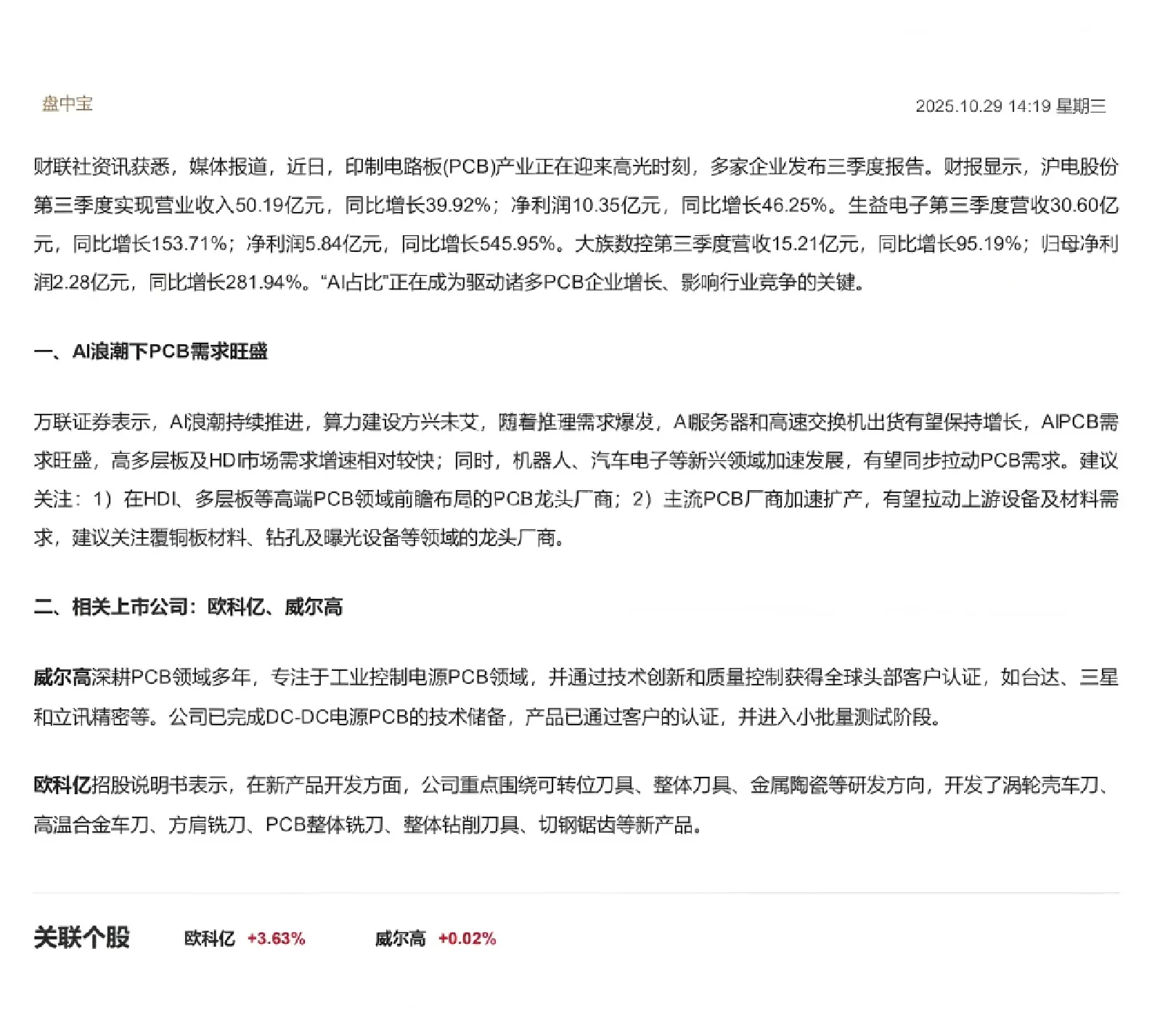 盘中宝

2025.10.29 14:19 星期三

财联社资讯获悉，媒体报道，近日，印制电路板(PCB)产业正在迎来高光时刻，多家企业发布三季度报告。财报显示，沪电股份第三季度实现营业收入50.19亿元，同比增长39.92%；净利润10.35亿元，同比增长46.25%。生益电子第三季度营收30.60亿元，同比增长153.71%；净利润5.84亿元，同比增长545.95%。大族数控第三季度营收15.21亿元，同比增长95.19%；归母净利润2.28亿元，同比增长281.94%。“AI占比”正在成为驱动诸多PCB企业增长、影响行业竞争的关键。

一、AI浪潮下PCB需求旺盛

万联证券表示，AI浪潮持续推进，算力建设方兴未艾，随着推理需求爆发，AI服务器和高速交换机出货有望保持增长，AIPCB需求旺盛，高多层板及HDI市场需求增速相对较快；同时，机器人、汽车电子等新兴领域加速发展，有望同步拉动PCB需求。建议关注：1）在HDI、多层板等高端PCB领域前瞻布局的PCB龙头厂商；2）主流PCB厂商加速扩产，有望拉动上游设备及材料需求，建议关注覆铜板材料、钻孔及曝光设备等领域的龙头厂商。

二、相关上市公司：欧科亿、威尔高

威尔高深耕PCB领域多年，专注于工业控制电源PCB领域，并通过技术创新和质量控制获得全球头部客户认证，如台达、三星和立讯精密等。公司已完成DC-DC电源PCB的技术储备，产品已通过客户的认证，并进入小批量测试阶段。

欧科亿招股说明书表示，在新产品开发方面，公司重点围绕可转位刀具、整体刀具、金属陶瓷等研发方向，开发了涡轮壳车刀、高温合金车刀、方肩铣刀、PCB整体铣刀、整体钻削刀具、切钢锯齿等新产品。

关联个股 欧科亿 +3.63% 威尔高 +0.02%